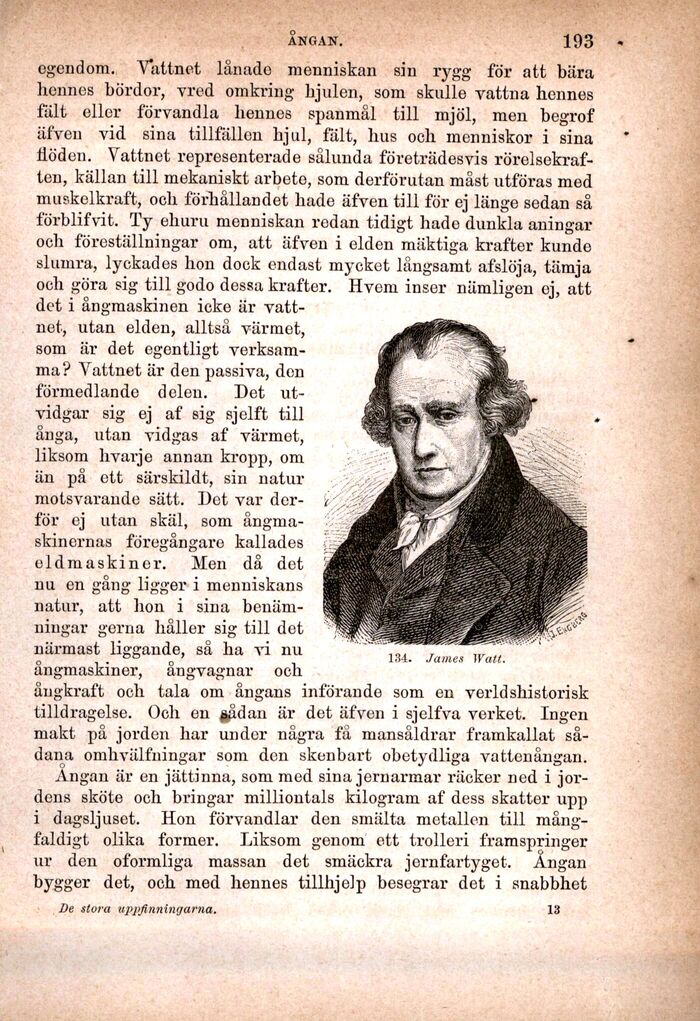 ÅNGAN. 193

egendom. Vattnet lånade menniskan sin rygg för att bära hennes bördor, vred omkring hjulen, som skulle vattna hennes fält eller förvandla hennes spanmål till mjöl, men begrof äfven vid sina tillfällen hjul, fält, hus och menniskor i sina flöden. Vattnet representerade sålunda företrädesvis rörelsekraften, källan till mekaniskt arbete, som derförutan måst utföras med muskelkraft, och förhållandet hade äfven till för ej länge sedan så förblifvit. Ty ehuru menniskan redan tidigt hade dunkla aningar och föreställningar om, att äfven i elden mäktiga krafter kunde slumra, lyckades hon dock endast mycket långsamt afslöja, tämja och göra sig till godo dessa krafter. Hvem inser nämligen ej, att det i ångmaskinen icke är vattnet, utan elden, alltså värmet, som är det egentligt verksamma? Vattnet är den passiva, den förmedlande delen. Det utvidgar sig ej af sig sjelft till ånga, utan vidgas af värmet, liksom hvarje annan kropp, om än på ett särskildt, sin natur motsvarande sätt. Det var derför ej utan skäl, som ångmaskinernas föregångare kallades eldmaskiner. Men då det nu en gång ligger i menniskans natur, att hon i sina benämningar gerna håller sig till det närmast liggande, så ha vi nu ångmaskiner, ångvagnar och ångkraft och tala om ångans införande som en verldshistorisk tilldragelse. Och en sådan är det äfven i sjelfva verket. Ingen makt på jorden har under några få mansåldrar framkallat sådana omhvälfningar som den skenbart obetydliga vattenångan.

134. James Watt.

Ångan är en jättinna, som med sina jernarmar räcker ned i jordens sköte och bringar milliontals kilogram af dess skatter upp i dagsljuset. Hon förvandlar den smälta metallen till mångfaldigt olika former. Liksom genom ett trolleri framspringer ur den oformliga massan det smäckra jernfartyget. Ångan bygger det, och med hennes tillhjelp besegrar det i snabbhet

De stora uppfinningarna. 13